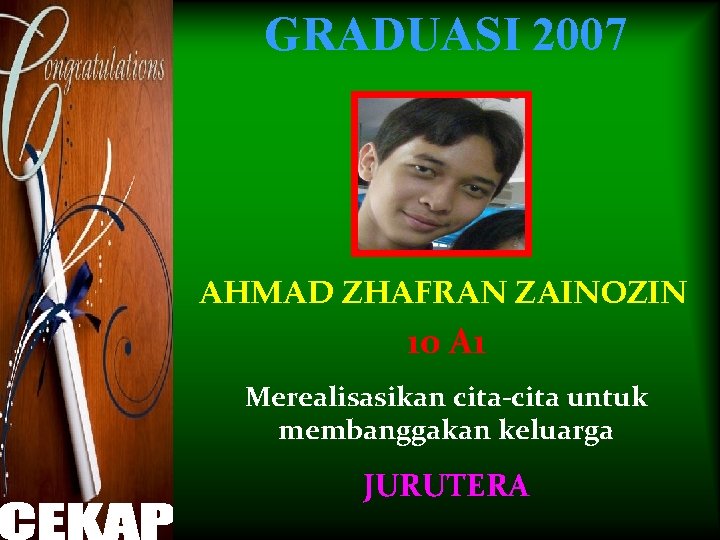 Congratulations

CEKAP

GRADUASI 2007

AHMAD ZHAFRAN ZAINOZIN

10 A1

Merealisasikan cita-cita untuk membanggakan keluarga

JURUTERA